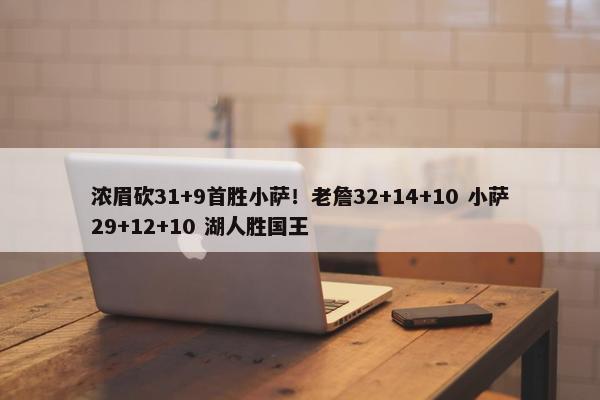 浓眉砍31+9首胜小萨！老詹32+14+10 小萨29+12+10 湖人胜国王